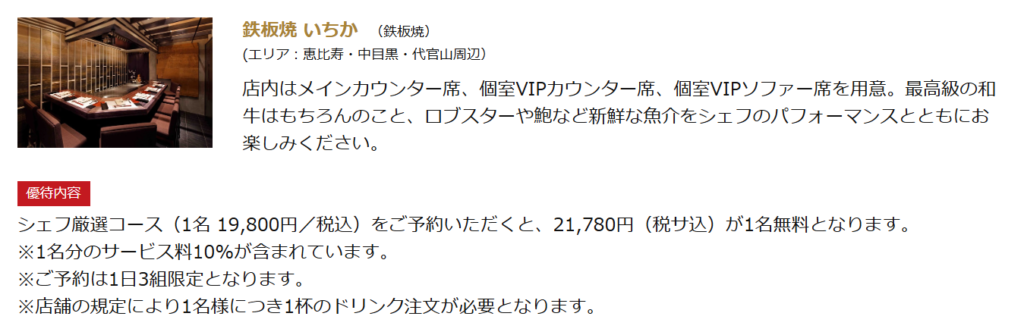 鉄板焼 いちか （鉄板焼）
(エリア：恵比寿・中目黒・代官山周辺)

店内はメインカウンター席、個室VIPカウンター席、個室VIPソファー席を用意。最高級の和牛はもちろんのこと、ロブスターや鮑など新鮮な魚介をシェフのパフォーマンスとともにお楽しみください。

優待内容

シェフ厳選コース（1名 19,800円／税込）をご予約いただくと、21,780円（税サ込）が1名無料となります。
※1名分のサービス料10%が含まれています。
※ご予約は1日3組限定となります。
※店舗の規定により1名様につき1杯のドリンク注文が必要となります。